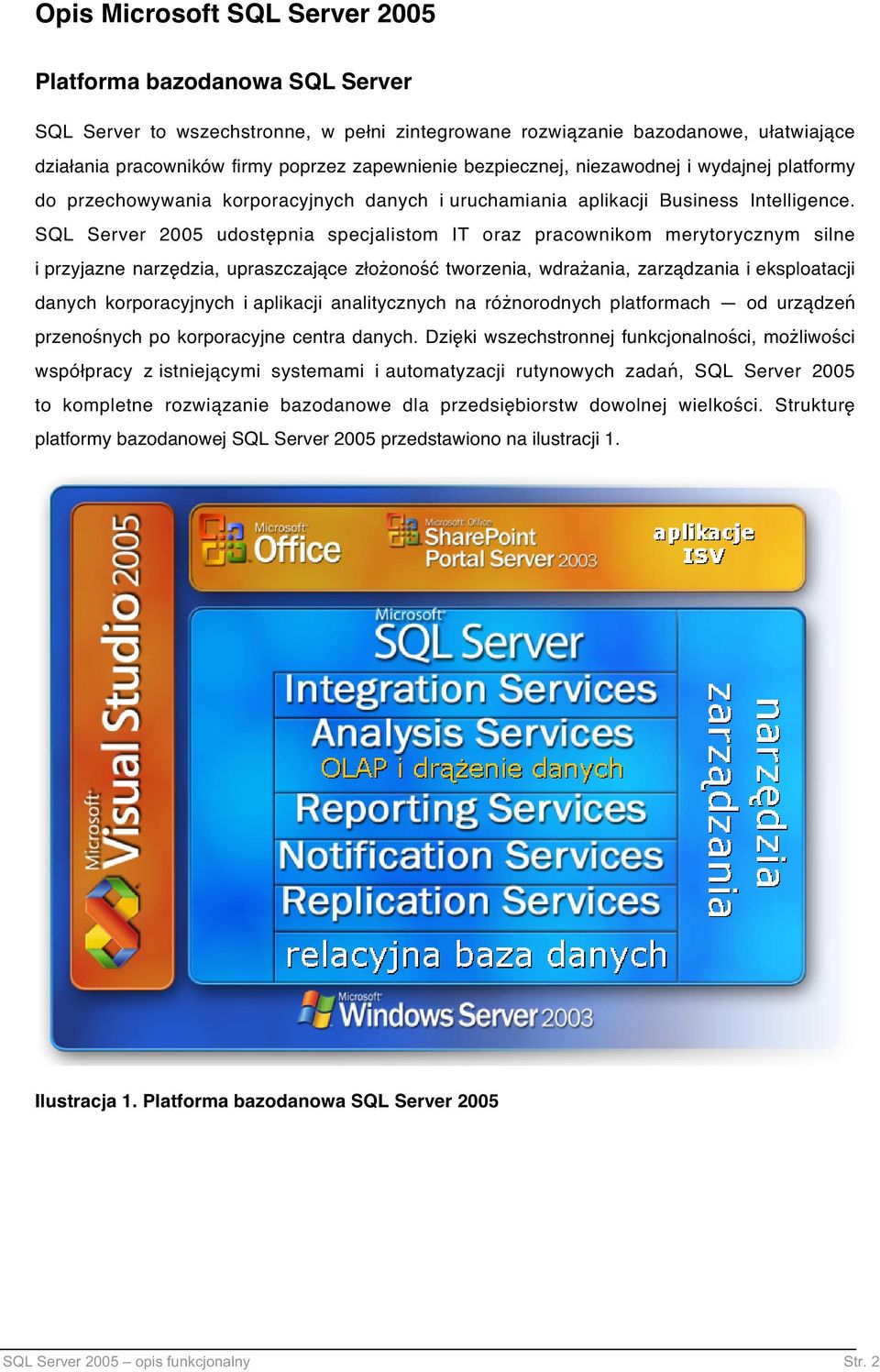 Opis Microsoft SQL Server 2005

Platforma bazodanowa SQL Server

SQL Server to wszechstronne, w pełni zintegrowane rozwiązanie bazodanowe, ułatwiające działania pracowników firmy poprzez zapewnienie bezpiecznej, niezawodnej i wydajnej platformy do przechowywania korporacyjnych danych i uruchamiania aplikacji Business Intelligence. SQL Server 2005 udostępnia specjalistom IT oraz pracownikom merytorycznym silne i przyjazne narzędzia, upraszczające złożoność tworzenia, wdrażania, zarządzania i eksploatacji danych korporacyjnych i aplikacji analitycznych na różnorodnych platformach — od urządzeń przenośnych po korporacyjne centra danych. Dzięki wszechstronnej funkcjonalności, możliwości współpracy z istniejącymi systemami i automatyzacji rutynowych zadań, SQL Server 2005 to kompletne rozwiązanie bazodanowe dla przedsiębiorstw dowolnej wielkości. Strukturę platformy bazodanowej SQL Server 2005 przedstawiono na ilustracji 1.

Microsoft Visual Studio 2005
Microsoft Office
Microsoft Office SharePoint Portal Server 2003
aplikacje ISV
Microsoft SQL Server
Integration Services
Analysis Services
OLAP i drążenie danych
Reporting Services
Notification Services
Replication Services
relacyjna baza danych
narzędzia zarządzania
Microsoft Windows Server 2003

Ilustracja 1. Platforma bazodanowa SQL Server 2005

SQL Server 2005 – opis funkcjonalny
Str. 2